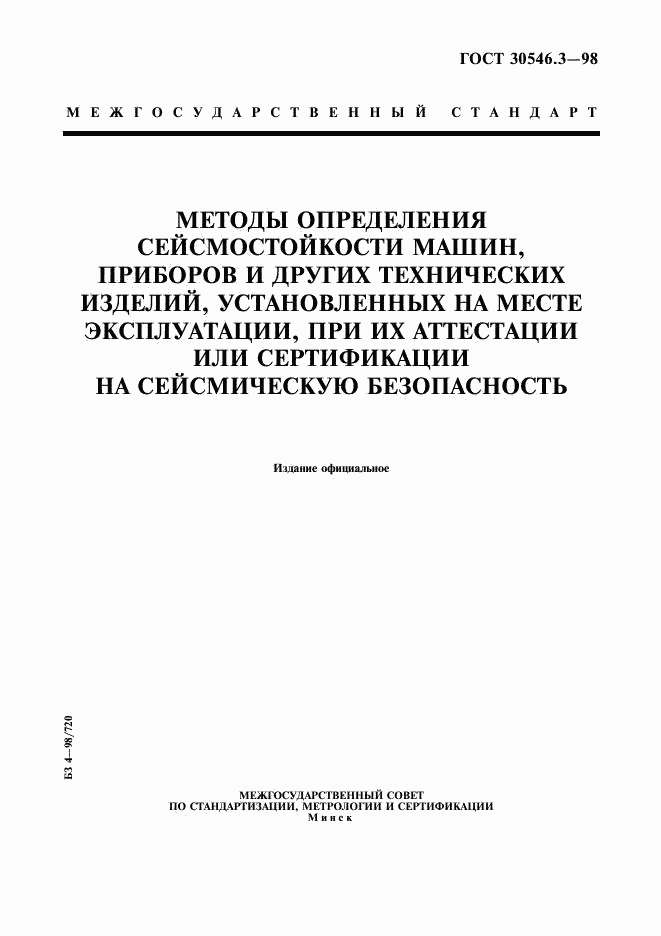 ГОСТ 30546.3—98

МЕЖГОСУДАРСТВЕННЫЙ СТАНДАРТ

МЕТОДЫ ОПРЕДЕЛЕНИЯ СЕЙСМОСТОЙКОСТИ МАШИН, ПРИБОРОВ И ДРУГИХ ТЕХНИЧЕСКИХ ИЗДЕЛИЙ, УСТАНОВЛЕННЫХ НА МЕСТЕ ЭКСПЛУАТАЦИИ, ПРИ ИХ АТТЕСТАЦИИ ИЛИ СЕРТИФИКАЦИИ НА СЕЙСМИЧЕСКУЮ БЕЗОПАСНОСТЬ

Издание официальное

БЗ 4—98/720

МЕЖГОСУДАРСТВЕННЫЙ СОВЕТ
ПО СТАНДАРТИЗАЦИИ, МЕТРОЛОГИИ И СЕРТИФИКАЦИИ
Минск